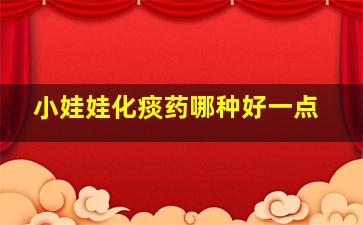 小娃娃化痰药哪种好一点